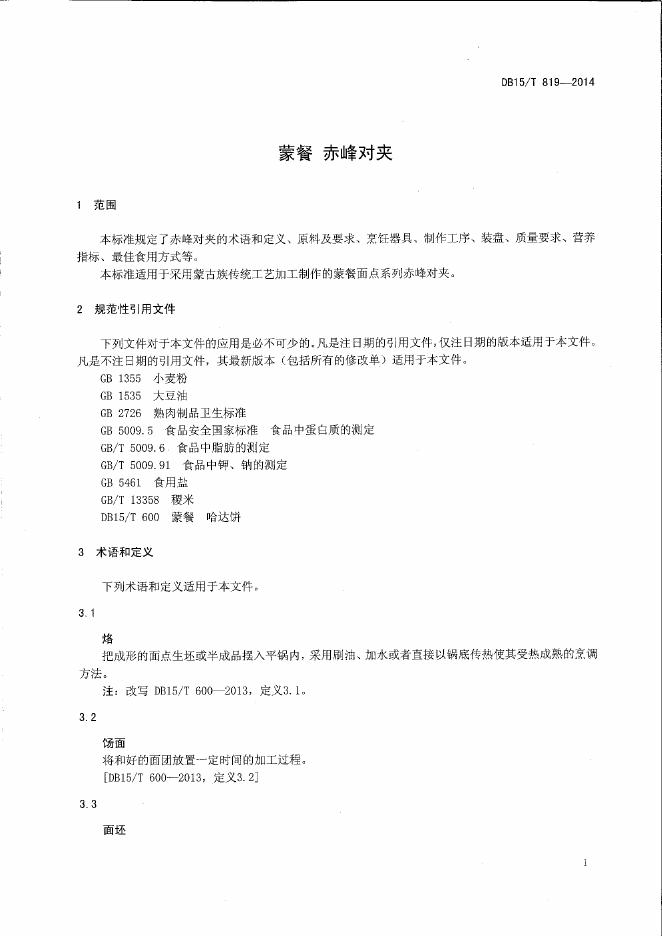 DB15/T 819—2014

蒙餐 赤峰对夹

1 范围

本标准规定了赤峰对夹的术语和定义、原料及要求、烹饪器具、制作工序、装盘、质量要求、营养指标、最佳食用方式等。

本标准适用于采用蒙古族传统工艺加工制作的蒙餐面点系列赤峰对夹。

2 规范性引用文件

下列文件对于本文件的应用是必不可少的。凡是注日期的引用文件，仅注日期的版本适用于本文件。凡是不注日期的引用文件，其最新版本（包括所有的修改单）适用于本文件。

GB 1355 小麦粉
GB 1535 大豆油
GB 2726 熟肉制品卫生标准
GB 5009.5 食品安全国家标准 食品中蛋白质的测定
GB/T 5009.6 食品中脂肪的测定
GB/T 5009.91 食品中钾、钠的测定
GB 5461 食用盐
GB/T 13358 粳米
DB15/T 600 蒙餐 哈达饼

3 术语和定义

下列术语和定义适用于本文件。

3.1

烙

把成形的面点生坯或半成品摆入平锅内，采用刷油、加水或者直接以锅底传热使其受热成熟的烹调方法。

注：改写 DB15/T 600—2013，定义3.1。

3.2

饧面

将和好的面团放置一定时间的加工过程。

[DB15/T 600—2013，定义3.2]

3.3

面坯

1